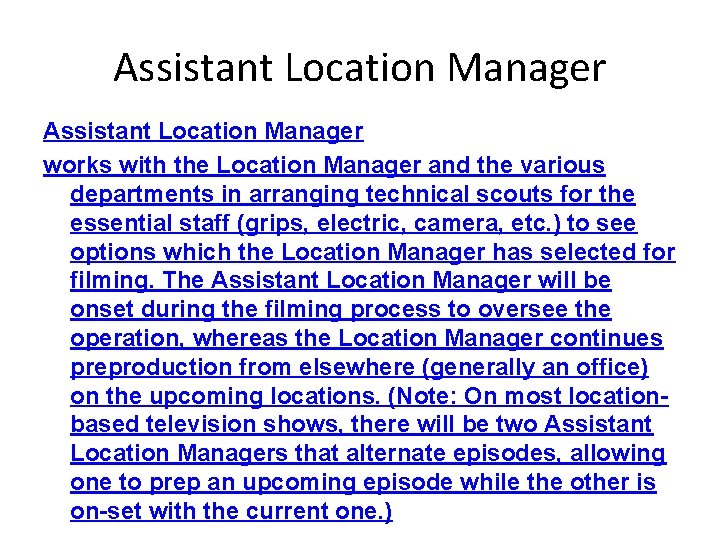 Assistant Location Manager

Assistant Location Manager

works with the Location Manager and the various departments in arranging technical scouts for the essential staff (grips, electric, camera, etc.) to see options which the Location Manager has selected for filming. The Assistant Location Manager will be onset during the filming process to oversee the operation, whereas the Location Manager continues preproduction from elsewhere (generally an office) on the upcoming locations. (Note: On most location-based television shows, there will be two Assistant Location Managers that alternate episodes, allowing one to prep an upcoming episode while the other is on-set with the current one.)